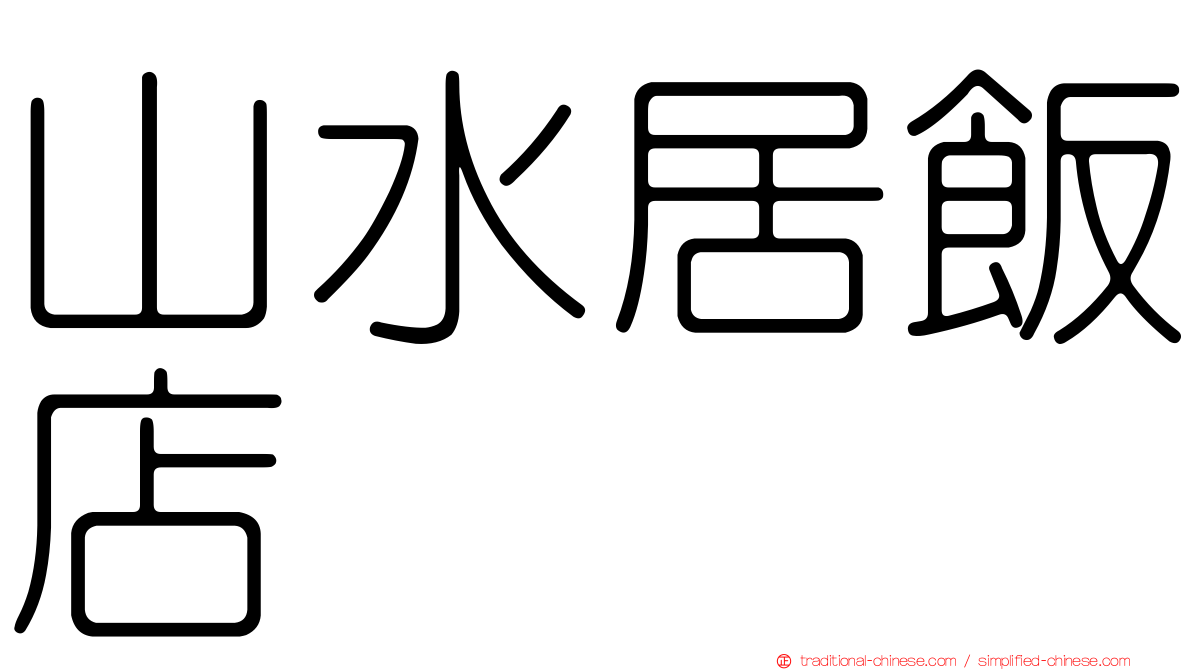 山水居飯店

traditional-chinese.com / simplified-chinese.com